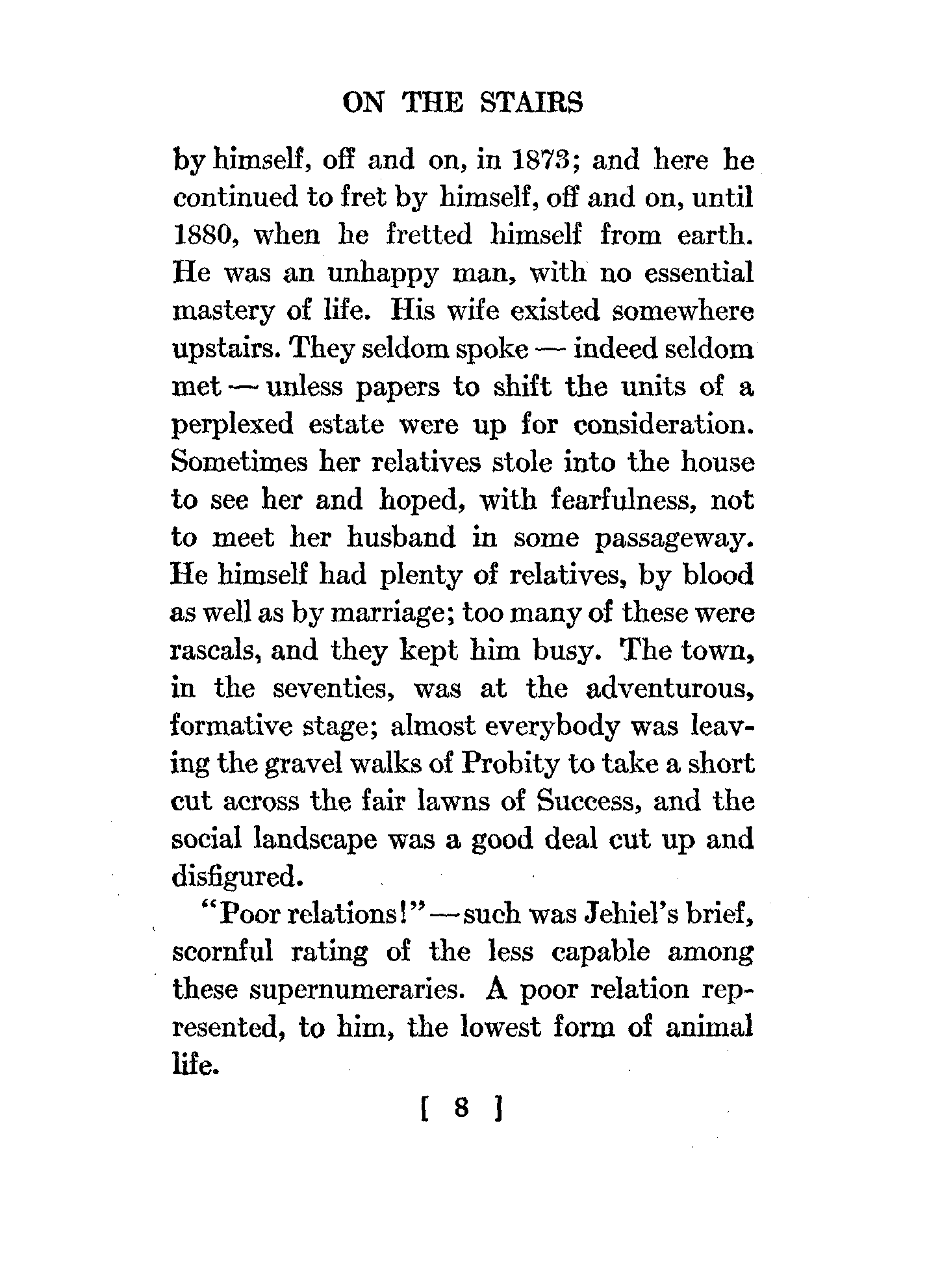 ON THE STAIRS

by himself, off and on, in 1873; and here he continued to fret by himself, off and on, until 1880, when he fretted himself from earth. He was an unhappy man, with no essential mastery of life. His wife existed somewhere upstairs. They seldom spoke — indeed seldom met — unless papers to shift the units of a perplexed estate were up for consideration. Sometimes her relatives stole into the house to see her and hoped, with fearfulness, not to meet her husband in some passageway. He himself had plenty of relatives, by blood as well as by marriage; too many of these were rascals, and they kept him busy. The town, in the seventies, was at the adventurous, formative stage; almost everybody was leaving the gravel walks of Probity to take a short cut across the fair lawns of Success, and the social landscape was a good deal cut up and disfigured.

"Poor relations!" — such was Jehiel's brief, scornful rating of the less capable among these supernumeraries. A poor relation represented, to him, the lowest form of animal life.

[ 8 ]